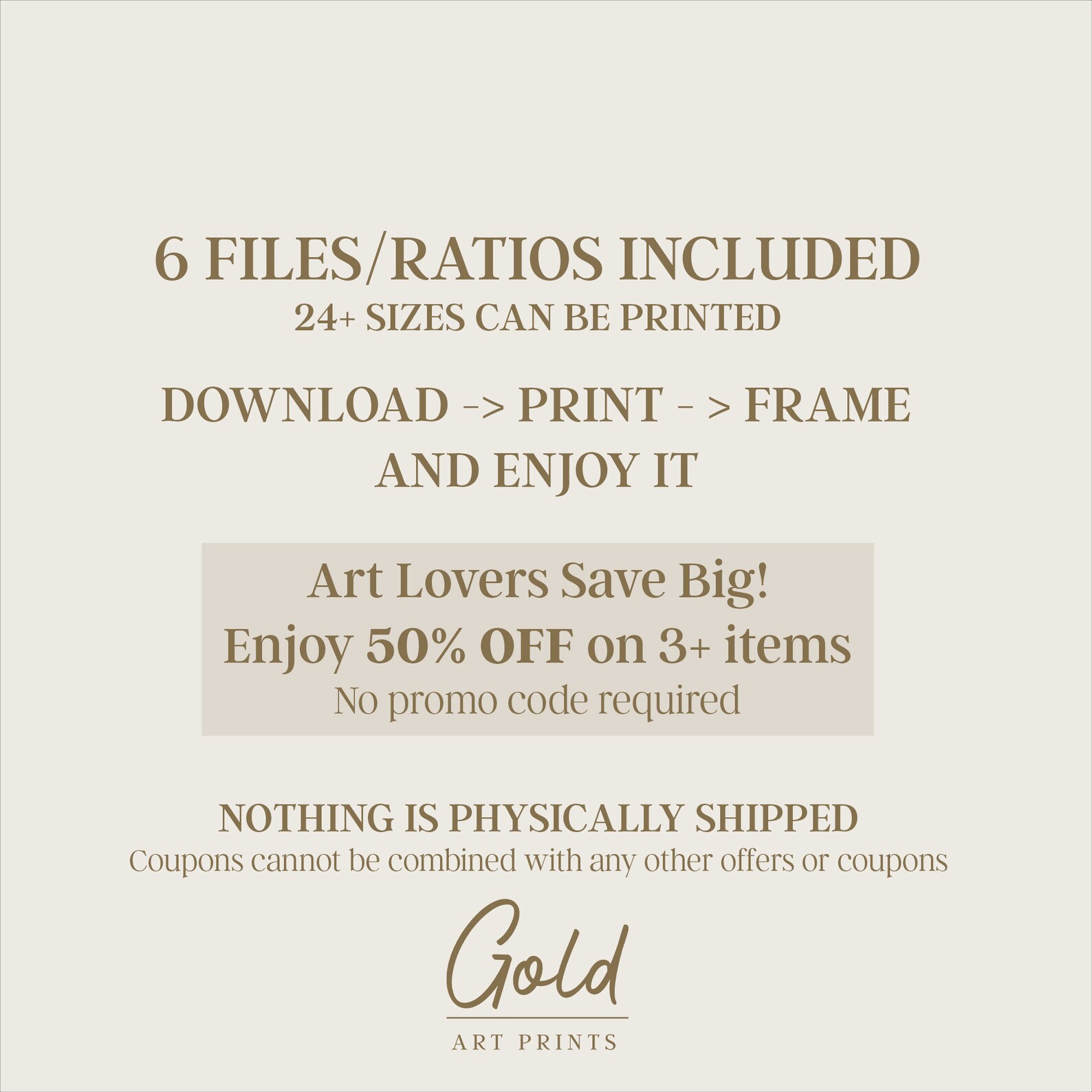 6 FILES/RATIOS INCLUDED
24+ SIZES CAN BE PRINTED

DOWNLOAD -> PRINT - > FRAME
AND ENJOY IT

Art Lovers Save Big!
Enjoy 50% OFF on 3+ items
No promo code required

NOTHING IS PHYSICALLY SHIPPED
Coupons cannot be combined with any other offers or coupons

Gold
ART PRINTS